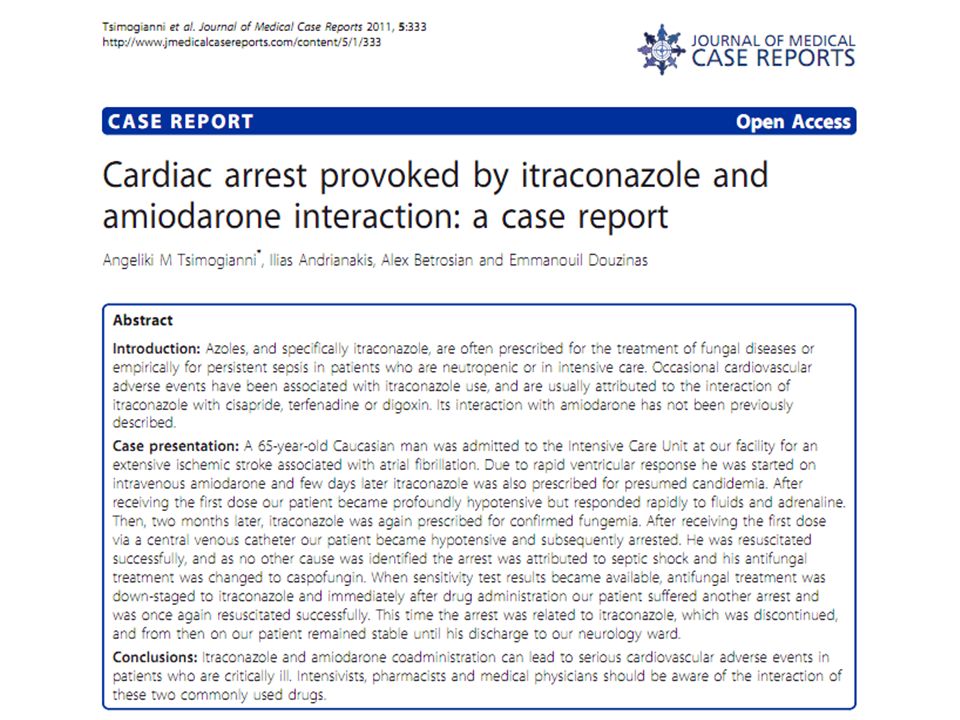 Tsimogianni et al. Journal of Medical Case Reports 2011, 5:333
http://www.jmedicalcasereports.com/content/5/1/333

JOURNAL OF MEDICAL CASE REPORTS

CASE REPORT

Open Access

Cardiac arrest provoked by itraconazole and amiodarone interaction: a case report

Angeliki M Tsimogianni*, Ilias Andrianakis, Alex Betrosian and Emmanouil Douzinas

Abstract

Introduction: Azoles, and specifically itraconazole, are often prescribed for the treatment of fungal diseases or empirically for persistent sepsis in patients who are neutropenic or in intensive care. Occasional cardiovascular adverse events have been associated with itraconazole use, and are usually attributed to the interaction of itraconazole with cisapride, terfenadine or digoxin. Its interaction with amiodarone has not been previously described.

Case presentation: A 65-year-old Caucasian man was admitted to the Intensive Care Unit at our facility for an extensive ischemic stroke associated with atrial fibrillation. Due to rapid ventricular response he was started on intravenous amiodarone and few days later itraconazole was also prescribed for presumed candidemia. After receiving the first dose our patient became profoundly hypotensive but responded rapidly to fluids and adrenaline. Then, two months later, itraconazole was again prescribed for confirmed fungemia. After receiving the first dose via a central venous catheter our patient became hypotensive and subsequently arrested. He was resuscitated successfully, and as no other cause was identified the arrest was attributed to septic shock and his antifungal treatment was changed to caspofungin. When sensitivity test results became available, antifungal treatment was down-staged to itraconazole and immediately after drug administration our patient suffered another arrest and was once again resuscitated successfully. This time the arrest was related to itraconazole, which was discontinued, and from then on our patient remained stable until his discharge to our neurology ward.

Conclusions: Itraconazole and amiodarone coadministration can lead to serious cardiovascular adverse events in patients who are critically ill. Intensivists, pharmacists and medical physicians should be aware of the interaction of these two commonly used drugs.